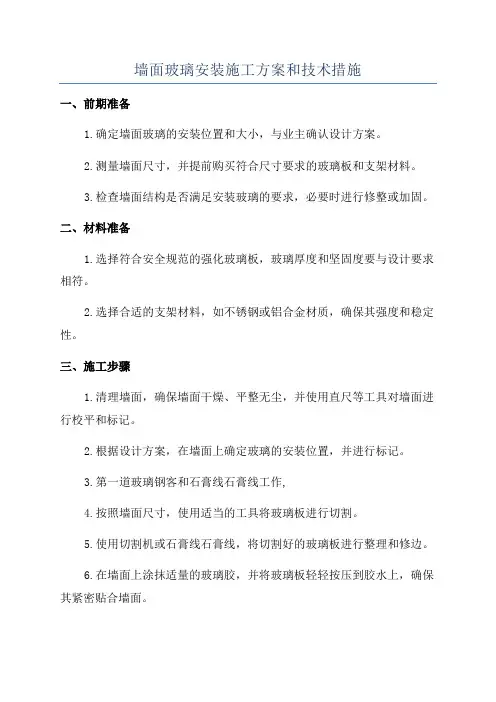 墙面玻璃安装施工方案和技术措施

一、前期准备

1.确定墙面玻璃的安装位置和大小，与业主确认设计方案。

2.测量墙面尺寸，并提前购买符合尺寸要求的玻璃板和支架材料。

3.检查墙面结构是否满足安装玻璃的要求，必要时进行修整或加固。

二、材料准备

1.选择符合安全规范的强化玻璃板，玻璃厚度和坚固度要与设计要求相符。

2.选择合适的支架材料，如不锈钢或铝合金材质，确保其强度和稳定性。

三、施工步骤

1.清理墙面，确保墙面干燥、平整无尘，并使用直尺等工具对墙面进行校平和标记。

2.根据设计方案，在墙面上确定玻璃的安装位置，并进行标记。

3.第一道玻璃钢客和石膏线石膏线工作,

4.按照墙面尺寸，使用适当的工具将玻璃板进行切割。

5.使用切割机或石膏线石膏线，将切割好的玻璃板进行整理和修边。

6.在墙面上涂抹适量的玻璃胶，并将玻璃板轻轻按压到胶水上，确保其紧密贴合墙面。